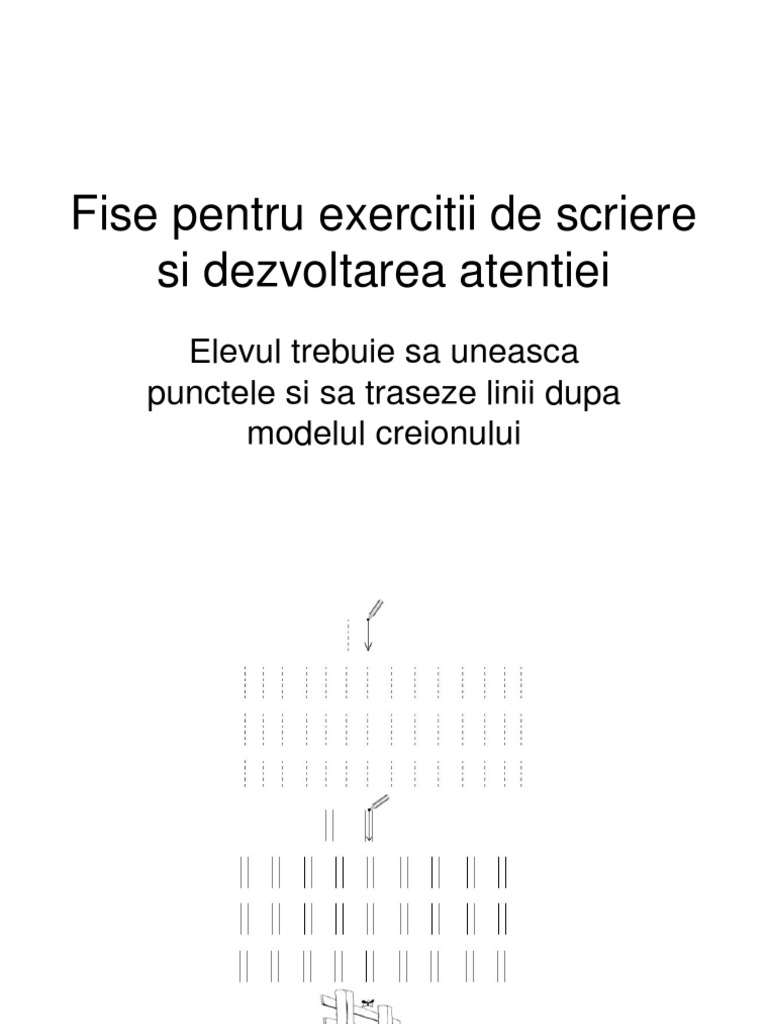 Fise pentru exercitii de scriere si dezvoltarea atentiei

Elevul trebuie sa uneasca punctele si sa traseze linii dupa modelul creionului